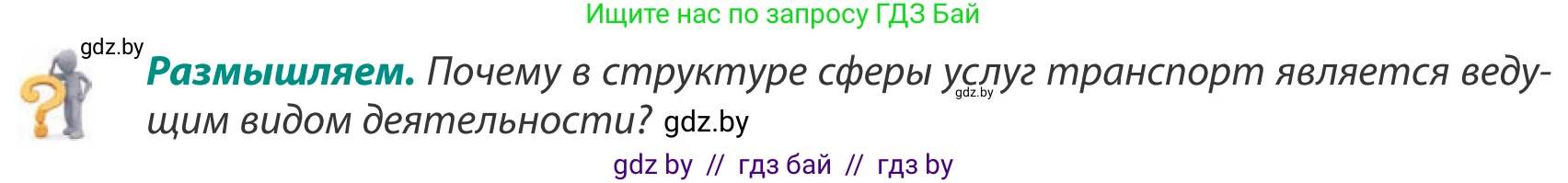 Ищите нас по запросу ГДЗ Бай

gdz.by

**Размышляем.** Почему в структуре сферы услуг транспорт является ведущим видом деятельности? gdz.by

gdz.by

gdz by // гдз бай // гдз by